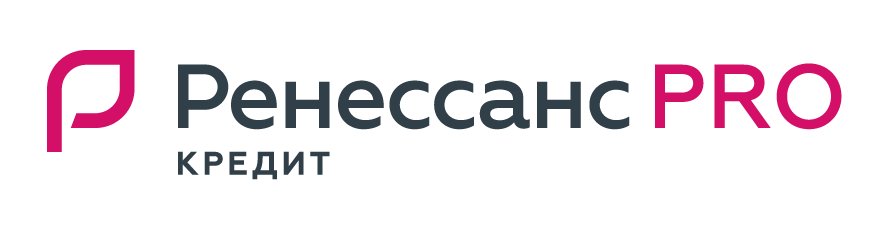 Ренессанс PRO
КРЕДИТ